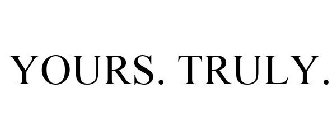 YOURS. TRULY.